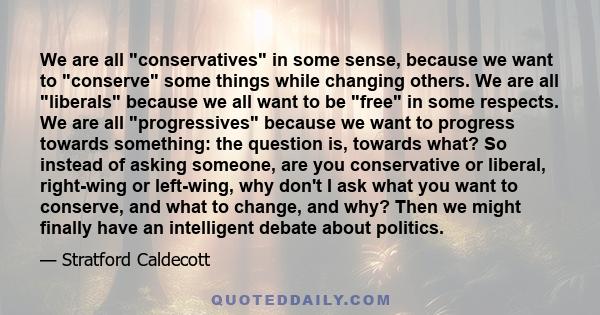 We are all "conservatives" in some sense, because we want to "conserve" some things while changing others. We are all "liberals" because we all want to be "free" in some respects. We are all "progressives" because we want to progress towards something: the question is, towards what? So instead of asking someone, are you conservative or liberal, right-wing or left-wing, why don't I ask what you want to conserve, and what to change, and why? Then we might finally have an intelligent debate about politics.

— Stratford Caldecott

QUOTEDDAILY.COM